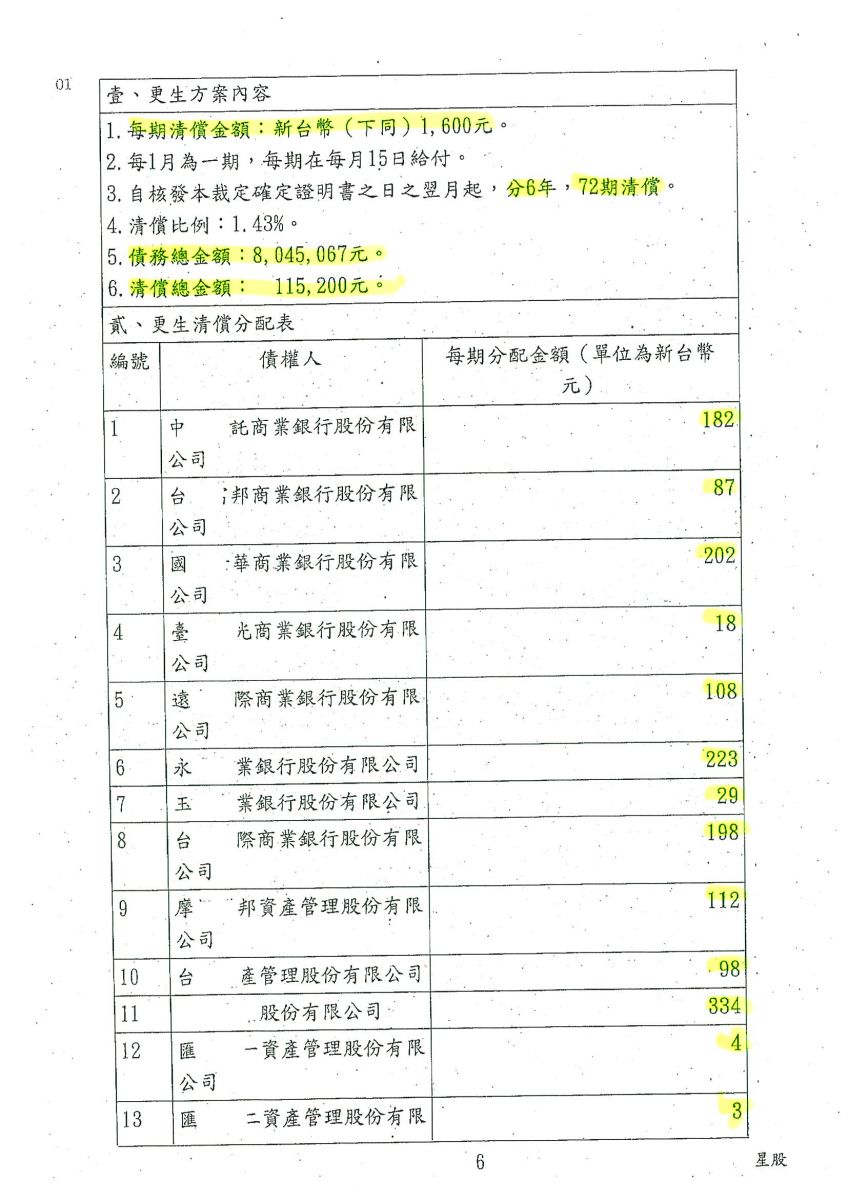 01

壹、更生方案內容

1.每期清償金額：新台幣（下同）1,600元。
2.每1月為一期，每期在每月15日給付。
3.自核發本裁定確定證明書之日之翌月起，分6年，72期清償。
4.清償比例：1.43%。
5.債務總金額：8,045,067元。
6.清償總金額：　115,200元。

貳、更生清償分配表

| 編號 | 債權人 | 每期分配金額（單位為新台幣元） |
|---|---|---|
| 1 | 中　託商業銀行股份有限公司 | 182 |
| 2 | 台　邦商業銀行股份有限公司 | 87 |
| 3 | 國　華商業銀行股份有限公司 | 202 |
| 4 | 臺　光商業銀行股份有限公司 | 18 |
| 5 | 遠　際商業銀行股份有限公司 | 108 |
| 6 | 永　業銀行股份有限公司 | 223 |
| 7 | 玉　業銀行股份有限公司 | 29 |
| 8 | 台　際商業銀行股份有限公司 | 198 |
| 9 | 摩　邦資產管理股份有限公司 | 112 |
| 10 | 台　產管理股份有限公司 | 98 |
| 11 | 股份有限公司 | 334 |
| 12 | 匯　一資產管理股份有限公司 | 4 |
| 13 | 匯　二資產管理股份有限 | 3 |

6

星股